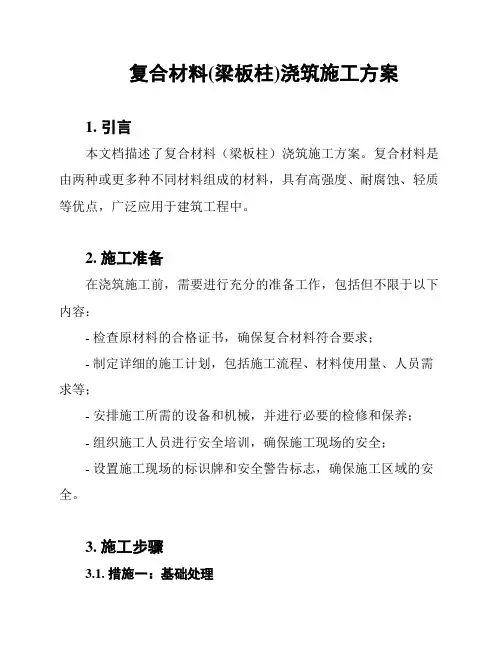 复合材料(梁板柱)浇筑施工方案

1. 引言

本文档描述了复合材料（梁板柱）浇筑施工方案。复合材料是由两种或更多种不同材料组成的材料，具有高强度、耐腐蚀、轻质等优点，广泛应用于建筑工程中。

2. 施工准备

在浇筑施工前，需要进行充分的准备工作，包括但不限于以下内容：

- 检查原材料的合格证书，确保复合材料符合要求；

- 制定详细的施工计划，包括施工流程、材料使用量、人员需求等；

- 安排施工所需的设备和机械，并进行必要的检修和保养；

- 组织施工人员进行安全培训，确保施工现场的安全；

- 设置施工现场的标识牌和安全警告标志，确保施工区域的安全。

3. 施工步骤

3.1. 措施一：基础处理